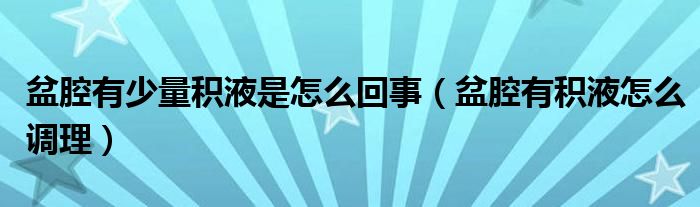 盆腔有少量积液是怎么回事（盆腔有积液怎么调理）